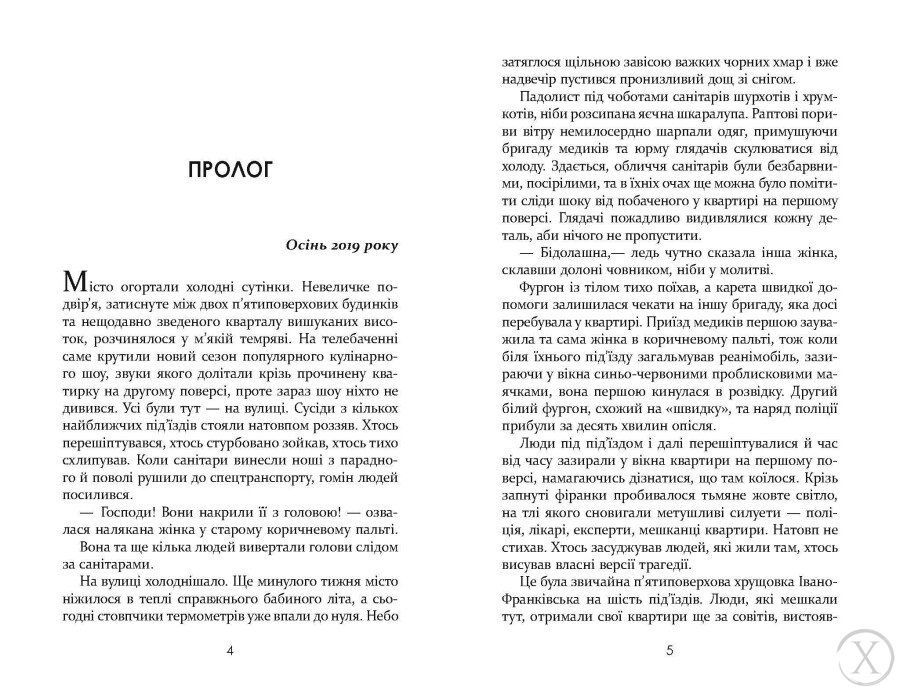 ПРОЛОГ

Осінь 2019 року

Місто огортали холодні сутінки. Невеличке подвір'я, затиснуте між двох п'ятиповерхових будинків та нещодавно зведеного кварталу вишуканих висоток, розчинялося у м'якій темряві. На телебаченні саме крутили новий сезон популярного кулінарного шоу, звуки якого долітали крізь прочинену кватирку на другому поверсі, проте зараз шоу ніхто не дивився. Усі були тут — на вулиці. Сусіди з кількох найближчих під'їздів стояли натовпом роззяв. Хтось перешіптувався, хтось стурбовано зойкав, хтось тихо схлипував. Коли санітари винесли ноші з парадного й поволі рушили до спецтранспорту, гомін людей посилився.

— Господи! Вони накрили її з головою! — озвалася налякана жінка у старому коричневому пальті.

Вона та ще кілька людей вивертали голови слідом за санітарами.

На вулиці холоднішало. Ще минулого тижня місто ніжилося в теплі справжнього бабиного літа, а сьогодні стовпчики термометрів уже впали до нуля. Небо

4

затяглося щільною завісою важких чорних хмар і вже надвечір пустився пронизливий дощ зі снігом.

Падолист під чоботами санітарів шурхотів і хрумкотів, ніби розсипана яєчна шкаралупа. Раптові пориви вітру немилосердно шарпали одяг, примушуючи бригаду медиків та юрму глядачів скулюватися від холоду. Здається, обличчя санітарів були безбарвними, посірілими, та в їхніх очах ще можна було помітити сліди шоку від побаченого у квартирі на першому поверсі. Глядачі пожадливо видивлялися кожну деталь, аби нічого не пропустити.

— Бідолашна,— ледь чутно сказала інша жінка, склавши долоні човником, ніби у молитві.

Фургон із тілом тихо поїхав, а карета швидкої допомоги залишилася чекати на іншу бригаду, яка досі перебувала у квартирі. Приїзд медиків першою зауважила та сама жінка в коричневому пальті, тож коли біля їхнього під'їзду загальмував реанімобіль, зазираючи у вікна синьо-червоними проблисковими маячками, вона першою кинулася в розвідку. Другий білий фургон, схожий на «швидку», та наряд поліції прибули за десять хвилин опісля.

Люди під під'їздом і далі перешіптувалися й час від часу зазирали у вікна квартири на першому поверсі, намагаючись дізнатися, що там коїлося. Крізь запнуті фіранки пробивалося тьмяне жовте світло, на тлі якого сновигали метушливі силуети — поліція, лікарі, експерти, мешканці квартири. Натовп не стихав. Хтось засуджував людей, які жили там, хтось висував власні версії трагедії.

Це була звичайна п'ятиповерхова хрущовка Івано-Франківська на шість під'їздів. Люди, які мешкали тут, отримали свої квартири ще за совітів, вистояв-

5